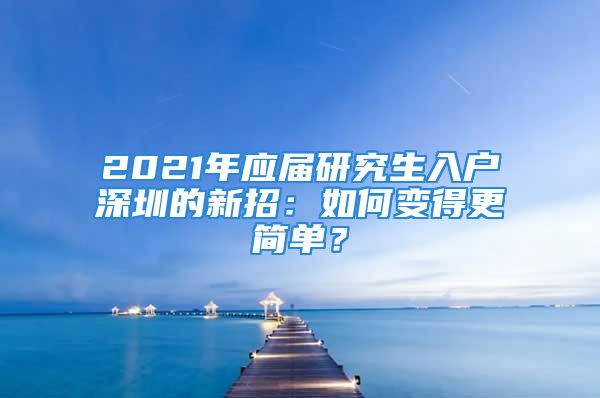 2021年应届研究生入户深圳的新招：如何变得更简单？